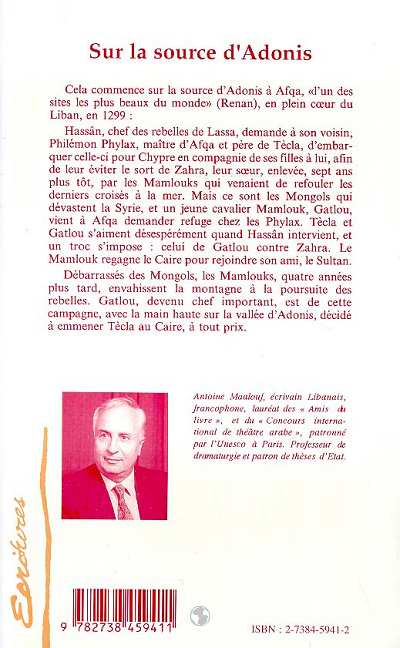 Sur la source d'Adonis

Cela commence sur la source d'Adonis à Afqa, «d'un des sites les plus beaux du monde» (Renan), en plein cœur du Liban, en 1299 :

Hassân, chef des rebelles de Lassa, demande à son voisin, Philémon Phylax, maître d'Afqa et père de Tècla, d'embarquer celle-ci pour Chypre en compagnie de ses filles à lui, afin de leur éviter le sort de Zahra, leur sœur, enlevée, sept ans plus tôt, par les Mamlouks qui venaient de refouler les derniers croisés à la mer. Mais ce sont les Mongols qui dévastent la Syrie, et un jeune cavalier Mamlouk, Gatlou, vient à Afqa demander refuge chez les Phylax. Tècla et Gatlou s'aiment désespérément quand Hassân intervient, et un troc s'impose : celui de Gatlou contre Zahra. Le Mamlouk regagne le Caire pour rejoindre son ami, le Sultan.

Débarrassés des Mongols, les Mamlouks, quatre années plus tard, envahissent la montagne à la poursuite des rebelles. Gatlou, devenu chef important, est de cette campagne, avec la main haute sur la vallée d'Adonis, décidé à emmener Tècla au Caire, à tout prix.

Antoine Maalouf, écrivain Libanais, francophone, lauréat des « Amis du livre », et du « Concours international de théâtre arabe », patronné par l'Unesco à Paris. Professeur de dramaturgie et patron de thèses d'Etat.

Ecritures

9 782738 459411

ISBN : 2-7384-5941-2